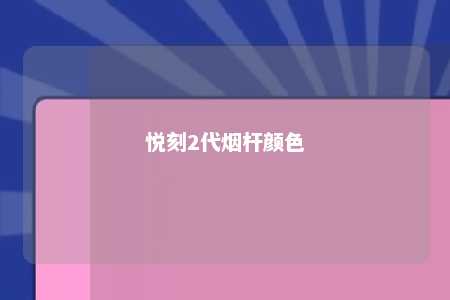 悦刻2代烟杆颜色